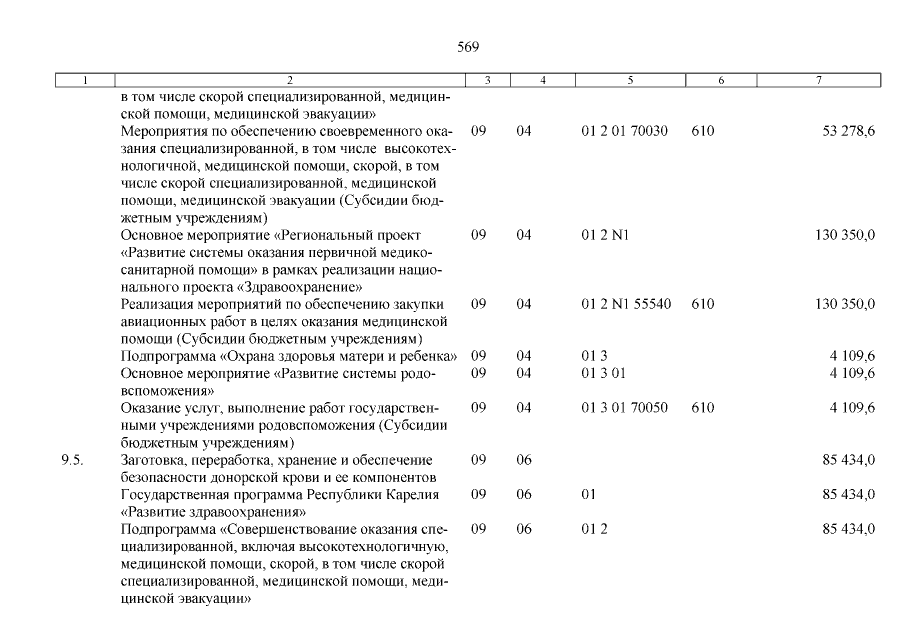 569

| 1 | 2 | 3 | 4 | 5 | 6 | 7 |
|---|---|---|---|---|---|---|
| | в том числе скорой специализированной, медицинской помощи, медицинской эвакуации» | | | | | |
| | Мероприятия по обеспечению своевременного оказания специализированной, в том числе высокотехнологичной, медицинской помощи, скорой, в том числе скорой специализированной, медицинской помощи, медицинской эвакуации (Субсидии бюджетным учреждениям) | 09 | 04 | 01 2 01 70030 | 610 | 53 278,6 |
| | Основное мероприятие «Региональный проект «Развитие системы оказания первичной медико-санитарной помощи» в рамках реализации национального проекта «Здравоохранение» | 09 | 04 | 01 2 N1 | | 130 350,0 |
| | Реализация мероприятий по обеспечению закупки авиационных работ в целях оказания медицинской помощи (Субсидии бюджетным учреждениям) | 09 | 04 | 01 2 N1 55540 | 610 | 130 350,0 |
| | Подпрограмма «Охрана здоровья матери и ребенка» | 09 | 04 | 01 3 | | 4 109,6 |
| | Основное мероприятие «Развитие системы родовспоможения» | 09 | 04 | 01 3 01 | | 4 109,6 |
| | Оказание услуг, выполнение работ государственными учреждениями родовспоможения (Субсидии бюджетным учреждениям) | 09 | 04 | 01 3 01 70050 | 610 | 4 109,6 |
| 9.5. | Заготовка, переработка, хранение и обеспечение безопасности донорской крови и ее компонентов | 09 | 06 | | | 85 434,0 |
| | Государственная программа Республики Карелия «Развитие здравоохранения» | 09 | 06 | 01 | | 85 434,0 |
| | Подпрограмма «Совершенствование оказания специализированной, включая высокотехнологичную, медицинской помощи, скорой, в том числе скорой специализированной, медицинской помощи, медицинской эвакуации» | 09 | 06 | 01 2 | | 85 434,0 |